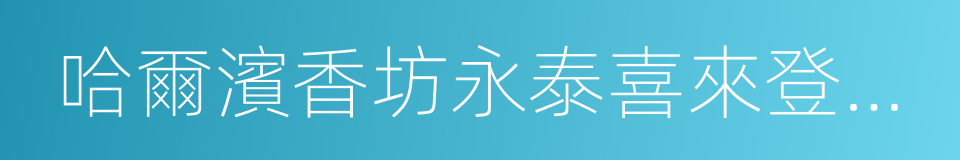 哈爾濱香坊永泰喜來登...